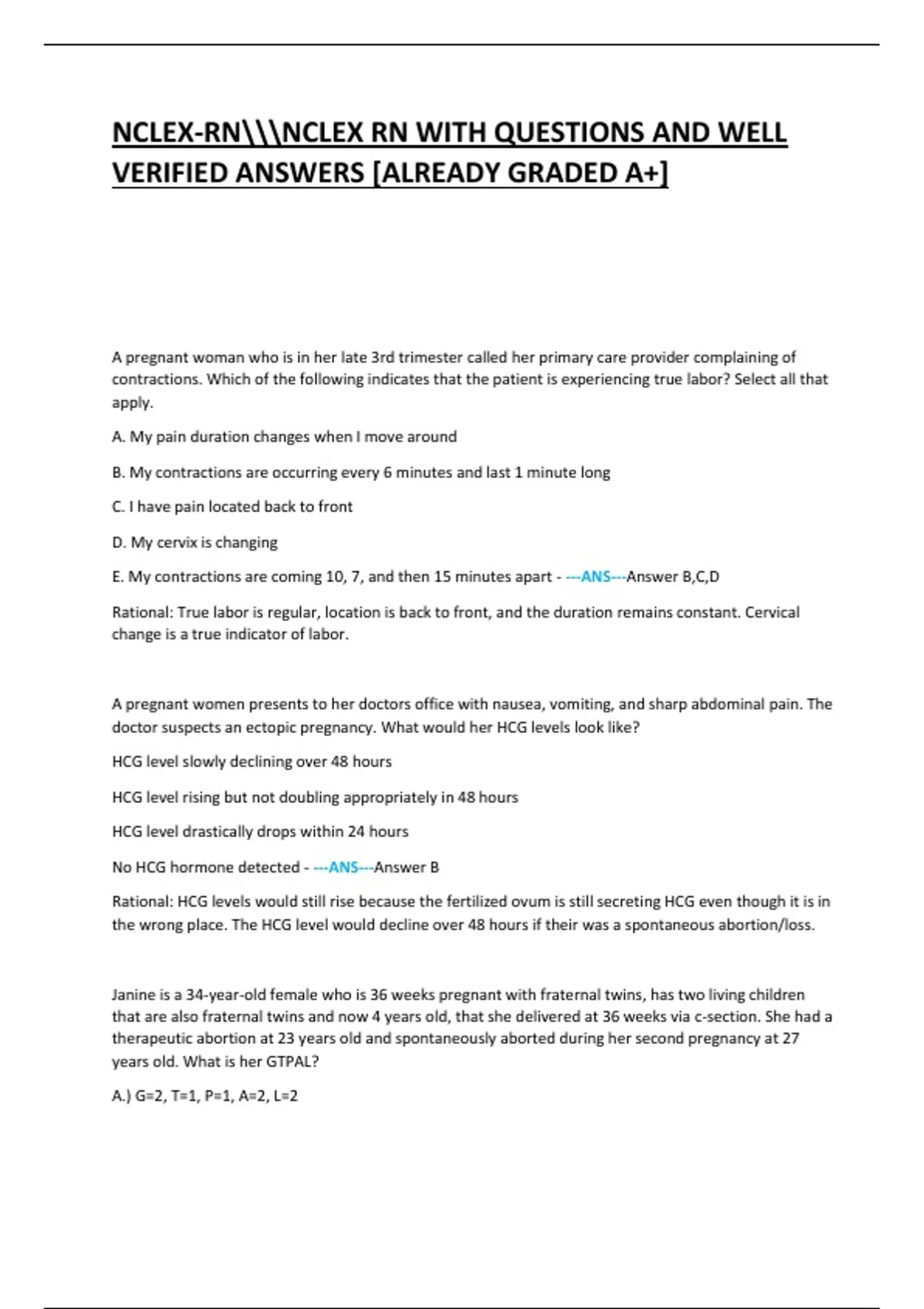 NCLEX-RN\\\NCLEX RN WITH QUESTIONS AND WELL VERIFIED ANSWERS [ALREADY GRADED A+]

A pregnant woman who is in her late 3rd trimester called her primary care provider complaining of contractions. Which of the following indicates that the patient is experiencing true labor? Select all that apply.

A. My pain duration changes when I move around

B. My contractions are occurring every 6 minutes and last 1 minute long

C. I have pain located back to front

D. My cervix is changing

E. My contractions are coming 10, 7, and then 15 minutes apart - ---ANS---Answer B,C,D

Rational: True labor is regular, location is back to front, and the duration remains constant. Cervical change is a true indicator of labor.

A pregnant women presents to her doctors office with nausea, vomiting, and sharp abdominal pain. The doctor suspects an ectopic pregnancy. What would her HCG levels look like?

HCG level slowly declining over 48 hours

HCG level rising but not doubling appropriately in 48 hours

HCG level drastically drops within 24 hours

No HCG hormone detected - ---ANS---Answer B

Rational: HCG levels would still rise because the fertilized ovum is still secreting HCG even though it is in the wrong place. The HCG level would decline over 48 hours if their was a spontaneous abortion/loss.

Janine is a 34-year-old female who is 36 weeks pregnant with fraternal twins, has two living children that are also fraternal twins and now 4 years old, that she delivered at 36 weeks via c-section. She had a therapeutic abortion at 23 years old and spontaneously aborted during her second pregnancy at 27 years old. What is her GTPAL?

A.) G=2, T=1, P=1, A=2, L=2